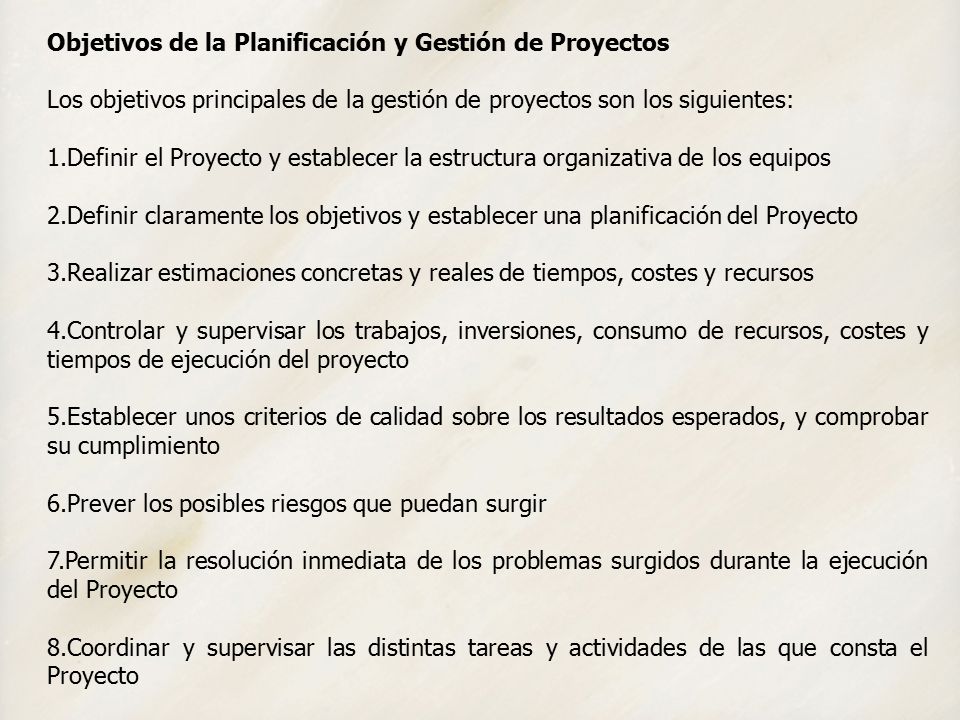 Objetivos de la Planificación y Gestión de Proyectos

Los objetivos principales de la gestión de proyectos son los siguientes:

1.Definir el Proyecto y establecer la estructura organizativa de los equipos

2.Definir claramente los objetivos y establecer una planificación del Proyecto

3.Realizar estimaciones concretas y reales de tiempos, costes y recursos

4.Controlar y supervisar los trabajos, inversiones, consumo de recursos, costes y tiempos de ejecución del proyecto

5.Establecer unos criterios de calidad sobre los resultados esperados, y comprobar su cumplimiento

6.Prever los posibles riesgos que puedan surgir

7.Permitir la resolución inmediata de los problemas surgidos durante la ejecución del Proyecto

8.Coordinar y supervisar las distintas tareas y actividades de las que consta el Proyecto